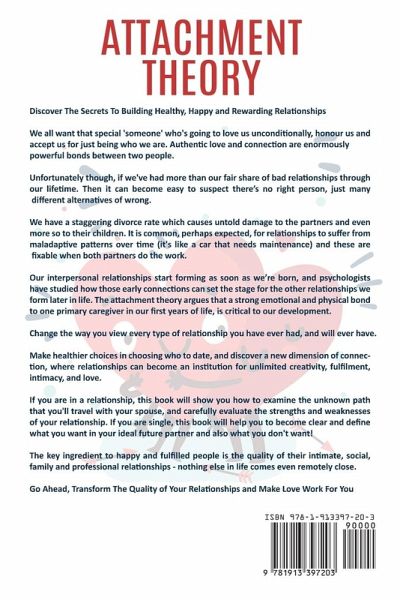 ATTACHMENT THEORY

Discover The Secrets To Building Healthy, Happy and Rewarding Relationships

We all want that special 'someone' who's going to love us unconditionally, honour us and accept us for just being who we are. Authentic love and connection are enormously powerful bonds between two people.

Unfortunately though, if we've had more than our fair share of bad relationships through our lifetime. Then it can become easy to suspect there's no right person, just many different alternatives of wrong.

We have a staggering divorce rate which causes untold damage to the partners and even more so to their children. It is common, perhaps expected, for relationships to suffer from maladaptive patterns over time (it's like a car that needs maintenance) and these are fixable when both partners do the work.

Our interpersonal relationships start forming as soon as we're born, and psychologists have studied how those early connections can set the stage for the other relationships we form later in life. The attachment theory argues that a strong emotional and physical bond to one primary caregiver in our first years of life, is critical to our development.

Change the way you view every type of relationship you have ever had, and will ever have.

Make healthier choices in choosing who to date, and discover a new dimension of connection, where relationships can become an institution for unlimited creativity, fulfilment, intimacy, and love.

If you are in a relationship, this book will show you how to examine the unknown path that you'll travel with your spouse, and carefully evaluate the strengths and weaknesses of your relationship. If you are single, this book will help you to become clear and define what you want in your ideal future partner and also what you don't want!

The key ingredient to happy and fulfilled people is the quality of their intimate, social, family and professional relationships - nothing else in life comes even remotely close.

Go Ahead, Transform The Quality of Your Relationships and Make Love Work For You

ISBN 978-1-913397-20-3

90000

9 781913 397203